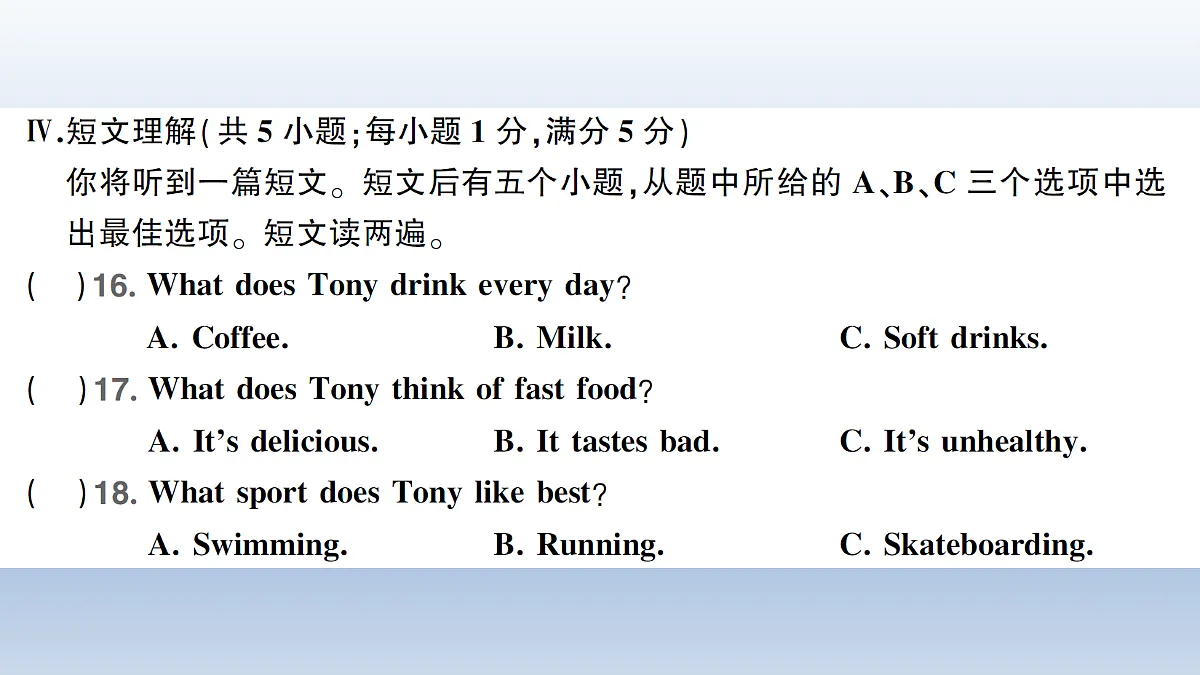 Ⅳ.短文理解(共 5 小题;每小题 1 分,满分 5 分)
你将听到一篇短文。短文后有五个小题,从题中所给的 A、B、C 三个选项中选出最佳选项。短文读两遍。

(　)16. What does Tony drink every day?
A. Coffee.　B. Milk.　C. Soft drinks.

(　)17. What does Tony think of fast food?
A. It's delicious.　B. It tastes bad.　C. It's unhealthy.

(　)18. What sport does Tony like best?
A. Swimming.　B. Running.　C. Skateboarding.